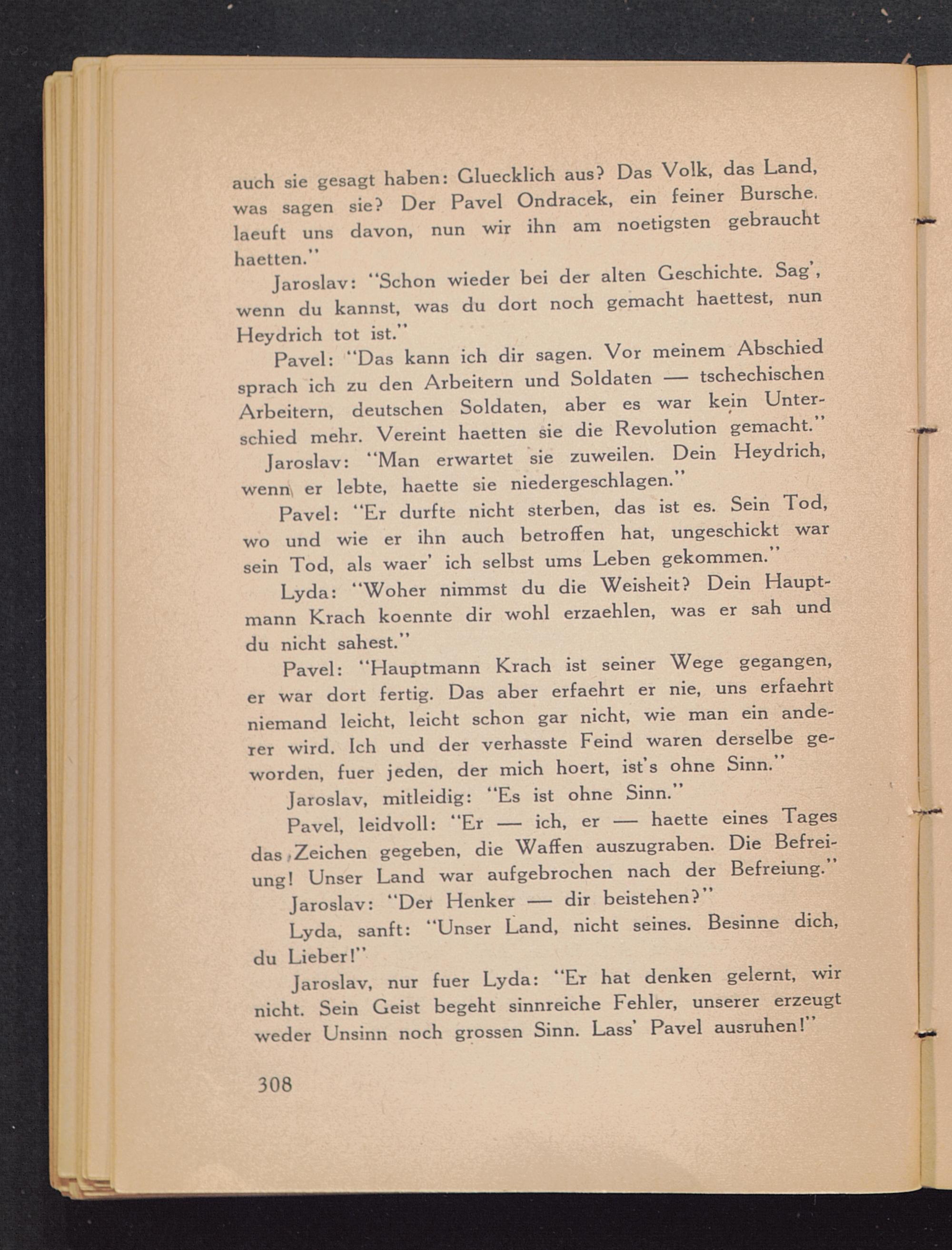 auch sie gesagt haben: Gluecklich aus? Das Volk, das Land, was sagen sie? Der Pavel Ondracek, ein feiner Bursche. laeuft uns davon, nun wir ihn am noetigsten gebraucht haetten."

Jaroslav: "Schon wieder bei der alten Geschichte. Sag', wenn du kannst, was du dort noch gemacht haettest, nun Heydrich tot ist."

Pavel: "Das kann ich dir sagen. Vor meinem Abschied sprach ich zu den Arbeitern und Soldaten — tschechischen Arbeitern, deutschen Soldaten, aber es war kein Unterschied mehr. Vereint haetten sie die Revolution gemacht."

Jaroslav: "Man erwartet sie zuweilen. Dein Heydrich, wenn er lebte, haette sie niedergeschlagen."

Pavel: "Er durfte nicht sterben, das ist es. Sein Tod, wo und wie er ihn auch betroffen hat, ungeschickt war sein Tod, als waer' ich selbst ums Leben gekommen."

Lyda: "Woher nimmst du die Weisheit? Dein Hauptmann Krach koennte dir wohl erzaehlen, was er sah und du nicht sahest."

Pavel: "Hauptmann Krach ist seiner Wege gegangen, er war dort fertig. Das aber erfaehrt er nie, uns erfaehrt niemand leicht, leicht schon gar nicht, wie man ein anderer wird. Ich und der verhasste Feind waren derselbe geworden, fuer jeden, der mich hoert, ist's ohne Sinn."

Jaroslav, mitleidig: "Es ist ohne Sinn."

Pavel, leidvoll: "Er — ich, er — haette eines Tages das Zeichen gegeben, die Waffen auszugraben. Die Befreiung! Unser Land war aufgebrochen nach der Befreiung."

Jaroslav: "Der Henker — dir beistehen?"

Lyda, sanft: "Unser Land, nicht seines. Besinne dich, du Lieber!"

Jaroslav, nur fuer Lyda: "Er hat denken gelernt, wir nicht. Sein Geist begeht sinnreiche Fehler, unserer erzeugt weder Unsinn noch grossen Sinn. Lass' Pavel ausruhen!"

308